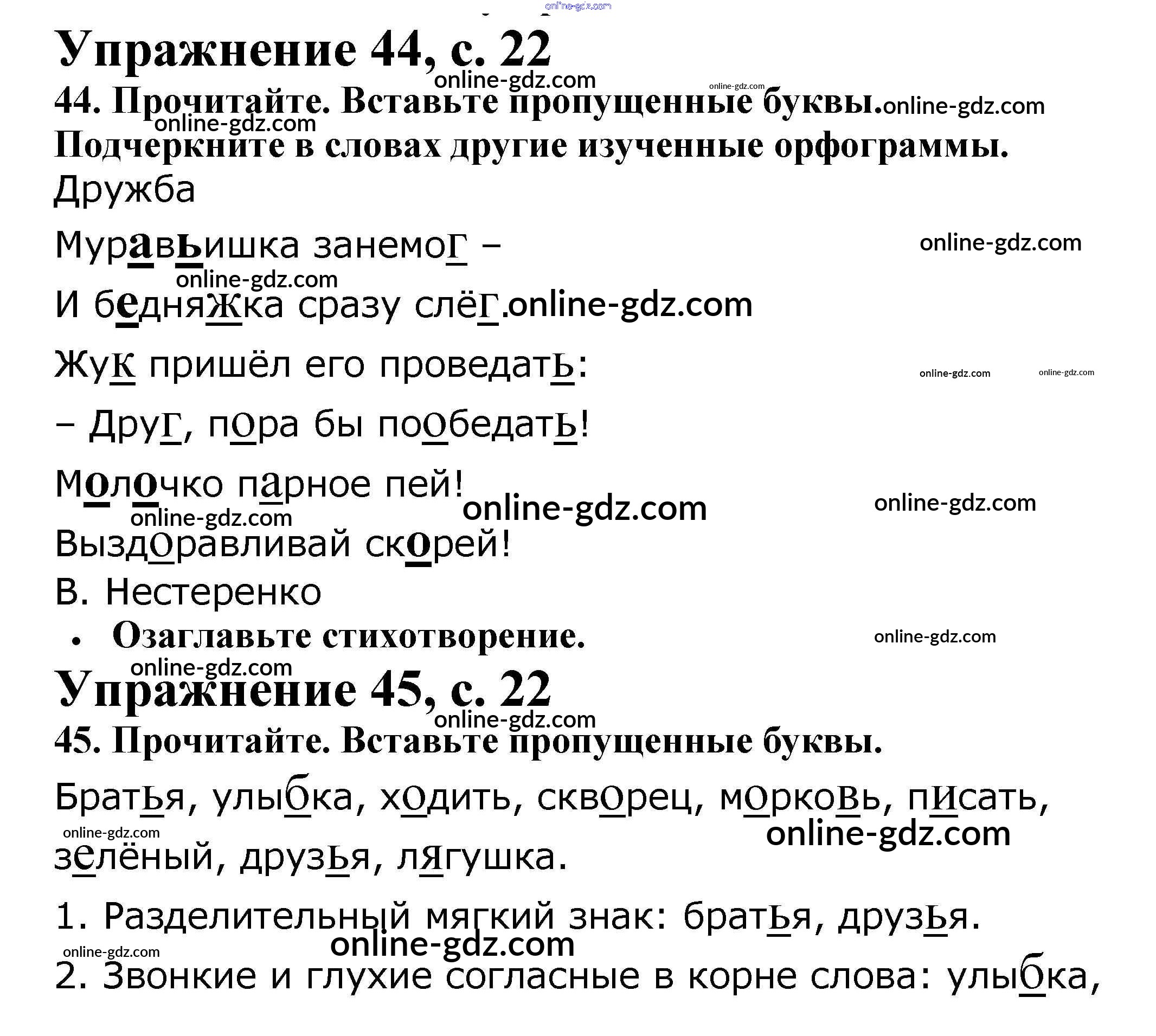 online-gdz.com

Упражнение 44, с. 22

online-gdz.com online-gdz.com

44. Прочитайте. Вставьте пропущенные буквы. online-gdz.com

online-gdz.com

Подчеркните в словах другие изученные орфограммы.

Дружба

Муравьишка занемог – online-gdz.com

online-gdz.com

И бедняжка сразу слёг. online-gdz.com

Жук пришёл его проведать: online-gdz.com online-gdz.com

– Друг, пора бы пообедать!

Молочко парное пей! online-gdz.com online-gdz.com

online-gdz.com

Выздоравливай скорей!

В. Нестеренко

• Озаглавьте стихотворение. online-gdz.com

online-gdz.com

Упражнение 45, с. 22

online-gdz.com

45. Прочитайте. Вставьте пропущенные буквы.

Братья, улыбка, ходить, скворец, морковь, писать,

online-gdz.com online-gdz.com

зелёный, друзья, лягушка.

1. Разделительный мягкий знак: братья, друзья.

online-gdz.com online-gdz.com

2. Звонкие и глухие согласные в корне слова: улыбка,